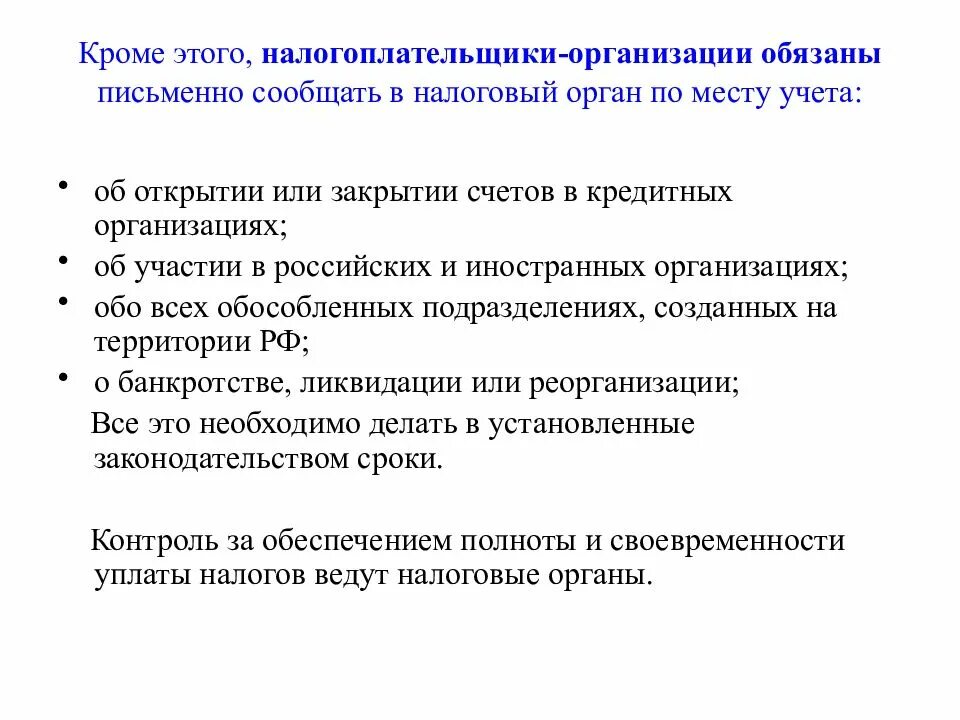 Кроме этого, налогоплательщики-организации обязаны письменно сообщать в налоговый орган по месту учета:

• об открытии или закрытии счетов в кредитных организациях;
• об участии в российских и иностранных организациях;
• обо всех обособленных подразделениях, созданных на территории РФ;
• о банкротстве, ликвидации или реорганизации;

Все это необходимо делать в установленные законодательством сроки.

Контроль за обеспечением полноты и своевременности уплаты налогов ведут налоговые органы.